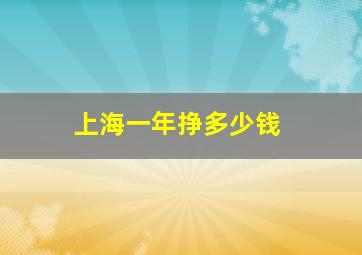 上海一年挣多少钱